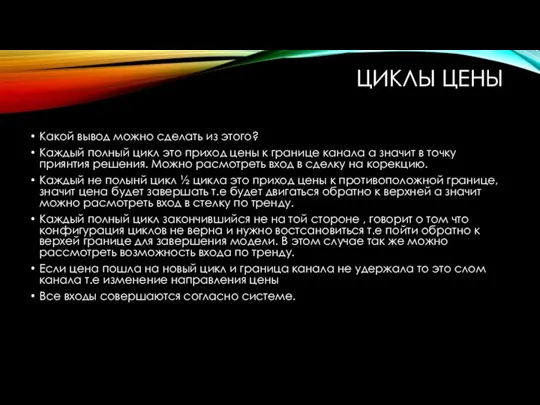 ЦИКЛЫ ЦЕНЫ

• Какой вывод можно сделать из этого?
• Каждый полный цикл это приход цены к границе канала а значит в точку приянтия решения. Можно расмотреть вход в сделку на корекцию.
• Каждый не полынй цикл ½ цикла это приход цены к противоположной границе, значит цена будет завершать т.е будет двигаться обратно к верхней а значит можно расмотреть вход в стелку по тренду.
• Каждый полный цикл закончившийся не на той стороне , говорит о том что конфигурация циклов не верна и нужно востсановиться т.е пойти обратно к верхей границе для завершения модели. В этом случае так же можно рассмотреть возможность входа по тренду.
• Если цена пошла на новый цикл и граница канала не удержала то это слом канала т.е изменение направления цены
• Все входы совершаются согласно системе.